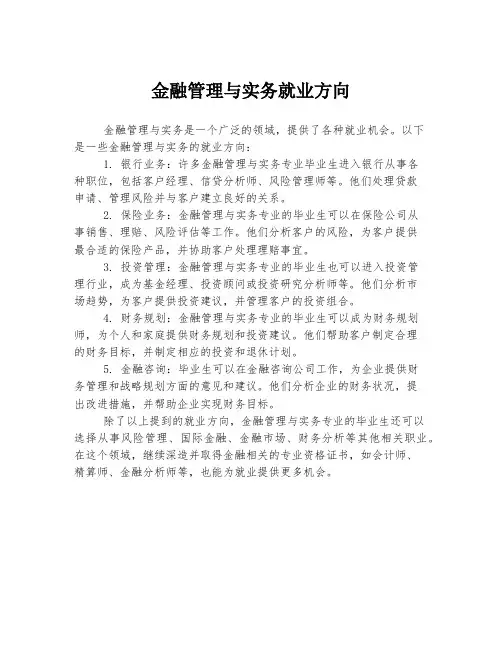 金融管理与实务就业方向

金融管理与实务是一个广泛的领域，提供了各种就业机会。以下是一些金融管理与实务的就业方向：

1. 银行业务：许多金融管理与实务专业毕业生进入银行从事各种职位，包括客户经理、信贷分析师、风险管理师等。他们处理贷款申请、管理风险并与客户建立良好的关系。

2. 保险业务：金融管理与实务专业的毕业生可以在保险公司从事销售、理赔、风险评估等工作。他们分析客户的风险，为客户提供最合适的保险产品，并协助客户处理理赔事宜。

3. 投资管理：金融管理与实务专业的毕业生也可以进入投资管理行业，成为基金经理、投资顾问或投资研究分析师等。他们分析市场趋势，为客户提供投资建议，并管理客户的投资组合。

4. 财务规划：金融管理与实务专业的毕业生可以成为财务规划师，为个人和家庭提供财务规划和投资建议。他们帮助客户制定合理的财务目标，并制定相应的投资和退休计划。

5. 金融咨询：毕业生可以在金融咨询公司工作，为企业提供财务管理和战略规划方面的意见和建议。他们分析企业的财务状况，提出改进措施，并帮助企业实现财务目标。

除了以上提到的就业方向，金融管理与实务专业的毕业生还可以选择从事风险管理、国际金融、金融市场、财务分析等其他相关职业。在这个领域，继续深造并取得金融相关的专业资格证书，如会计师、精算师、金融分析师等，也能为就业提供更多机会。